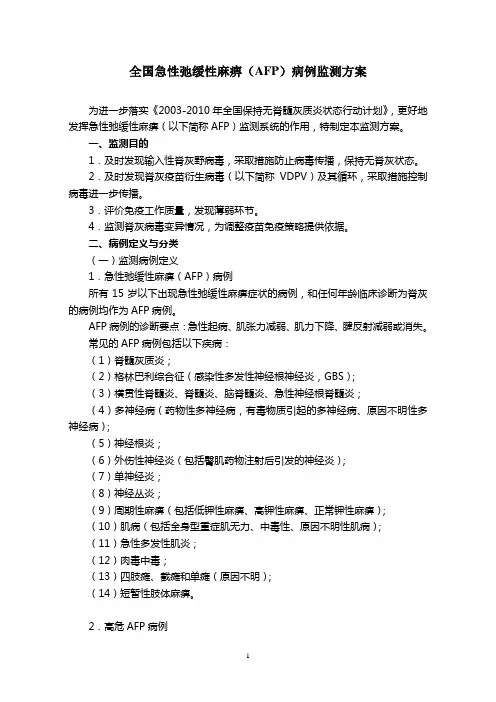 全国急性弛缓性麻痹（AFP）病例监测方案

为进一步落实《2003-2010 年全国保持无脊髓灰质炎状态行动计划》，更好地发挥急性弛缓性麻痹（以下简称 AFP）监测系统的作用，特制定本监测方案。

一、监测目的

1．及时发现输入性脊灰野病毒，采取措施防止病毒传播，保持无脊灰状态。

2．及时发现脊灰疫苗衍生病毒（以下简称 VDPV）及其循环，采取措施控制病毒进一步传播。

3．评价免疫工作质量，发现薄弱环节。

4．监测脊灰病毒变异情况，为调整疫苗免疫策略提供依据。

二、病例定义与分类

（一）监测病例定义

1．急性弛缓性麻痹（AFP）病例

所有 15 岁以下出现急性弛缓性麻痹症状的病例，和任何年龄临床诊断为脊灰的病例均作为 AFP 病例。

AFP 病例的诊断要点：急性起病、肌张力减弱、肌力下降、腱反射减弱或消失。

常见的 AFP 病例包括以下疾病：

（1）脊髓灰质炎；

（2）格林巴利综合征（感染性多发性神经根神经炎，GBS）；

（3）横贯性脊髓炎、脊髓炎、脑脊髓炎、急性神经根脊髓炎；

（4）多神经病（药物性多神经病，有毒物质引起的多神经病、原因不明性多神经病）；

（5）神经根炎；

（6）外伤性神经炎（包括臀肌药物注射后引发的神经炎）；

（7）单神经炎；

（8）神经丛炎；

（9）周期性麻痹（包括低钾性麻痹、高钾性麻痹、正常钾性麻痹）；

（10）肌病（包括全身型重症肌无力、中毒性、原因不明性肌病）；

（11）急性多发性肌炎；

（12）肉毒中毒；

（13）四肢瘫、截瘫和单瘫（原因不明）；

（14）短暂性肢体麻痹。

2．高危 AFP 病例

1